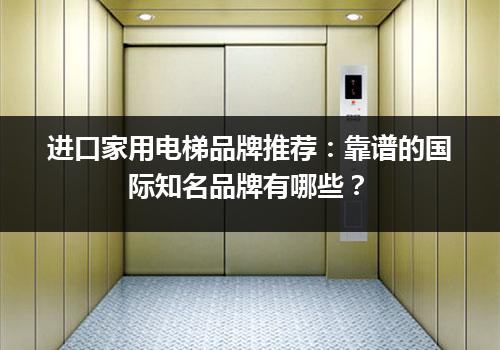 进口家用电梯品牌推荐：靠谱的国际知名品牌有哪些？